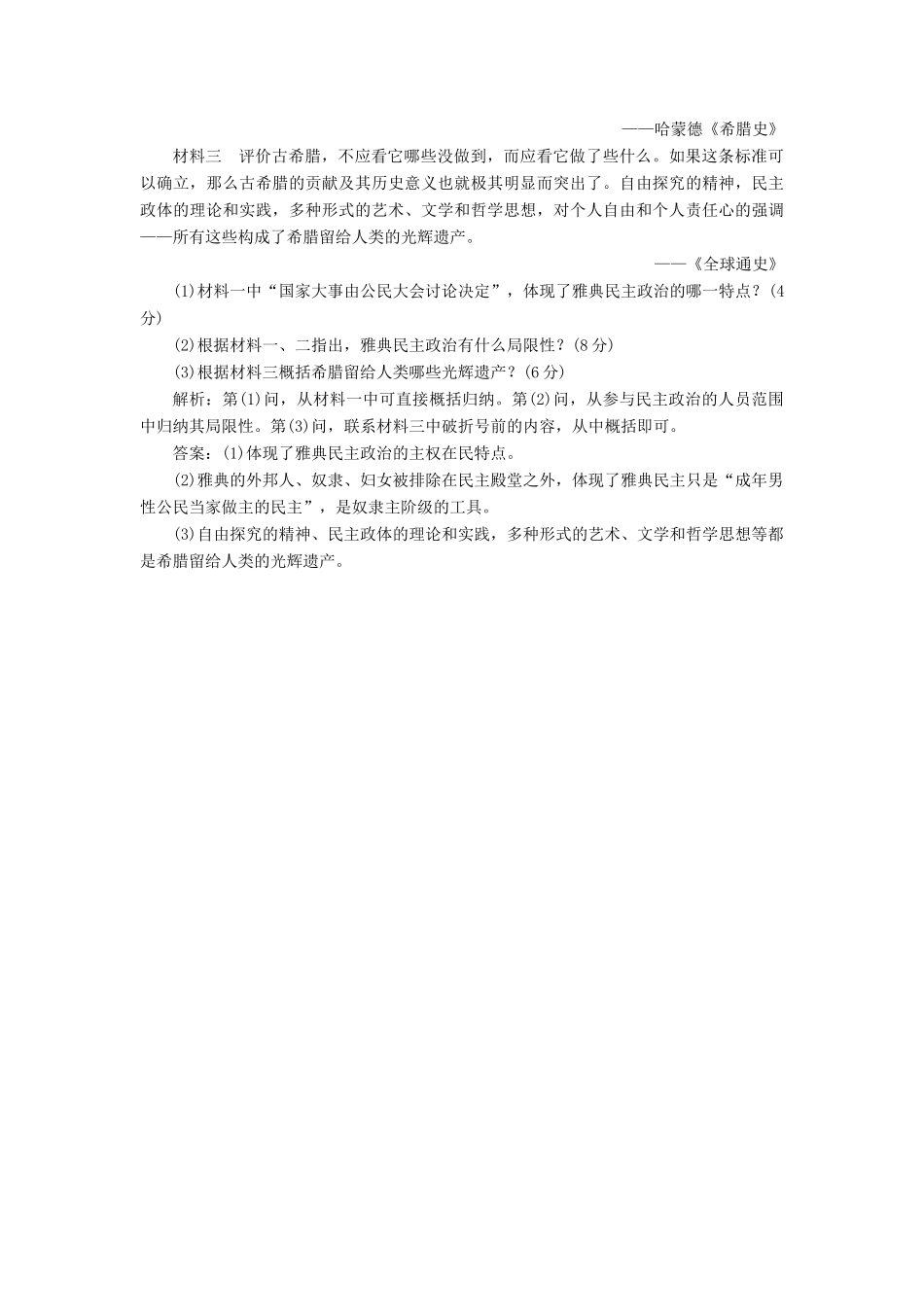 ——哈蒙德《希腊史》

材料三　评价古希腊，不应看它哪些没做到，而应看它做了些什么。如果这条标准可以确立，那么古希腊的贡献及其历史意义也就极其明显而突出了。自由探究的精神，民主政体的理论和实践，多种形式的艺术、文学和哲学思想，对个人自由和个人责任心的强调——所有这些构成了希腊留给人类的光辉遗产。

——《全球通史》

(1)材料一中“国家大事由公民大会讨论决定”，体现了雅典民主政治的哪一特点？(4分)

(2)根据材料一、二指出，雅典民主政治有什么局限性？(8分)

(3)根据材料三概括希腊留给人类哪些光辉遗产？(6分)

解析：第(1)问，从材料一中可直接概括归纳。第(2)问，从参与民主政治的人员范围中归纳其局限性。第(3)问，联系材料三中破折号前的内容，从中概括即可。

答案：(1)体现了雅典民主政治的主权在民特点。

(2)雅典的外邦人、奴隶、妇女被排除在民主殿堂之外，体现了雅典民主只是“成年男性公民当家做主的民主”，是奴隶主阶级的工具。

(3)自由探究的精神、民主政体的理论和实践，多种形式的艺术、文学和哲学思想等都是希腊留给人类的光辉遗产。